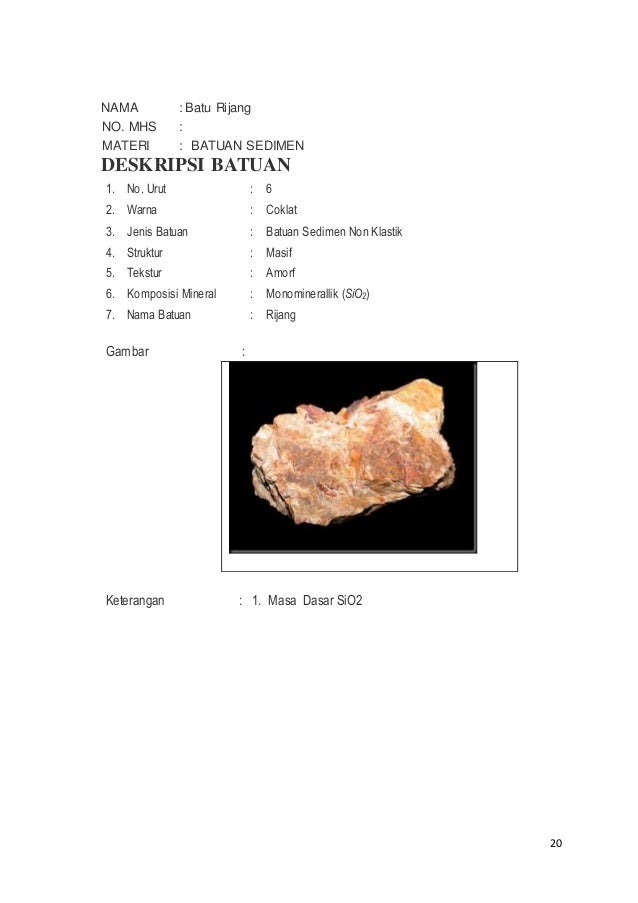 NAMA : Batu Rijang
NO. MHS :
MATERI : BATUAN SEDIMEN

DESKRIPSI BATUAN

1. No. Urut : 6
2. Warna : Coklat
3. Jenis Batuan : Batuan Sedimen Non Klastik
4. Struktur : Masif
5. Tekstur : Amorf
6. Komposisi Mineral : Monominerallik ($SiO_2$)
7. Nama Batuan : Rijang

Gambar :

Keterangan : 1. Masa Dasar SiO2

20